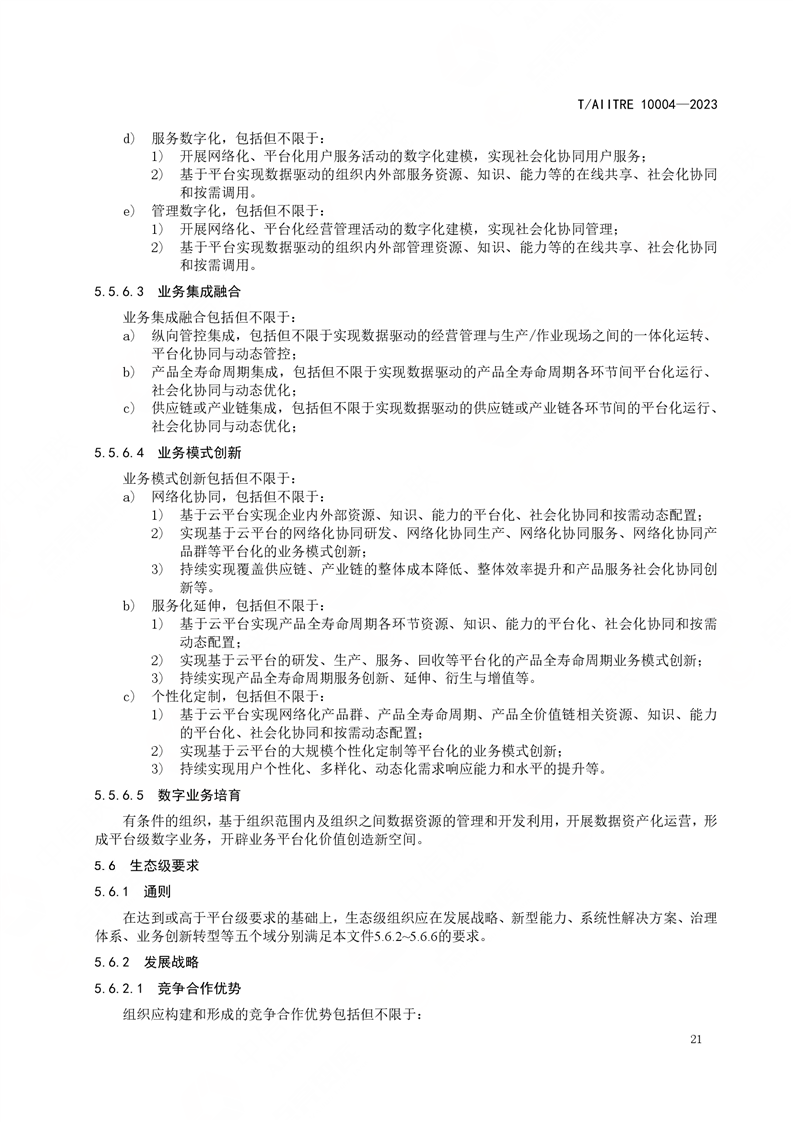 T/AIITRE 10004—2023

d) 服务数字化，包括但不限于：

1) 开展网络化、平台化用户服务活动的数字化建模，实现社会化协同用户服务；

2) 基于平台实现数据驱动的组织内外部服务资源、知识、能力等的在线共享、社会化协同和按需调用。

e) 管理数字化，包括但不限于：

1) 开展网络化、平台化经营管理活动的数字化建模，实现社会化协同管理；

2) 基于平台实现数据驱动的组织内外部管理资源、知识、能力等的在线共享、社会化协同和按需调用。

5.5.6.3 业务集成融合

业务集成融合包括但不限于：

a) 纵向管控集成，包括但不限于实现数据驱动的经营管理与生产/作业现场之间的一体化运转、平台化协同与动态管控；

b) 产品全寿命周期集成，包括但不限于实现数据驱动的产品全寿命周期各环节间平台化运行、社会化协同与动态优化；

c) 供应链或产业链集成，包括但不限于实现数据驱动的供应链或产业链各环节间的平台化运行、社会化协同与动态优化；

5.5.6.4 业务模式创新

业务模式创新包括但不限于：

a) 网络化协同，包括但不限于：

1) 基于云平台实现企业内外部资源、知识、能力的平台化、社会化协同和按需动态配置；

2) 实现基于云平台的网络化协同研发、网络化协同生产、网络化协同服务、网络化协同产品群等平台化的业务模式创新；

3) 持续实现覆盖供应链、产业链的整体成本降低、整体效率提升和产品服务社会化协同创新等。

b) 服务化延伸，包括但不限于：

1) 基于云平台实现产品全寿命周期各环节资源、知识、能力的平台化、社会化协同和按需动态配置；

2) 实现基于云平台的研发、生产、服务、回收等平台化的产品全寿命周期业务模式创新；

3) 持续实现产品全寿命周期服务创新、延伸、衍生与增值等。

c) 个性化定制，包括但不限于：

1) 基于云平台实现网络化产品群、产品全寿命周期、产品全价值链相关资源、知识、能力的平台化、社会化协同和按需动态配置；

2) 实现基于云平台的大规模个性化定制等平台化的业务模式创新；

3) 持续实现用户个性化、多样化、动态化需求响应能力和水平的提升等。

5.5.6.5 数字业务培育

有条件的组织，基于组织范围内及组织之间数据资源的管理和开发利用，开展数据资产化运营，形成平台级数字业务，开辟业务平台化价值创造新空间。

5.6 生态级要求

5.6.1 通则

在达到或高于平台级要求的基础上，生态级组织应在发展战略、新型能力、系统性解决方案、治理体系、业务创新转型等五个域分别满足本文件5.6.2~5.6.6的要求。

5.6.2 发展战略

5.6.2.1 竞争合作优势

组织应构建和形成的竞争合作优势包括但不限于：

21